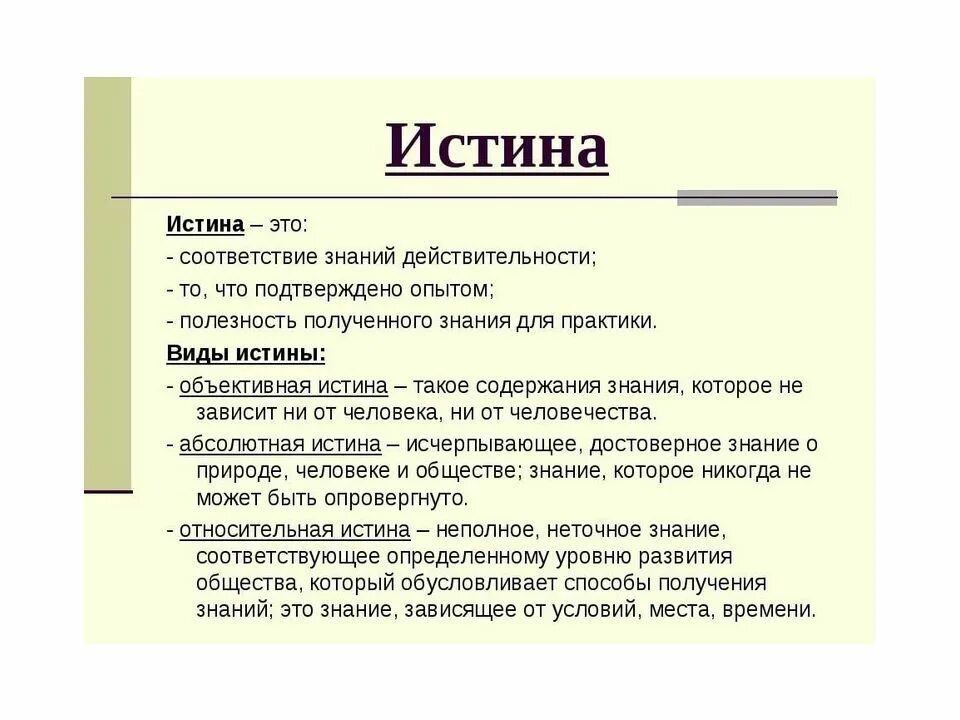 Истина

Истина – это:
- соответствие знаний действительности;
- то, что подтверждено опытом;
- полезность полученного знания для практики.
Виды истины:
- объективная истина – такое содержания знания, которое не зависит ни от человека, ни от человечества.
- абсолютная истина – исчерпывающее, достоверное знание о природе, человеке и обществе; знание, которое никогда не может быть опровергнуто.
- относительная истина – неполное, неточное знание, соответствующее определенному уровню развития общества, который обусловливает способы получения знаний; это знание, зависящее от условий, места, времени.